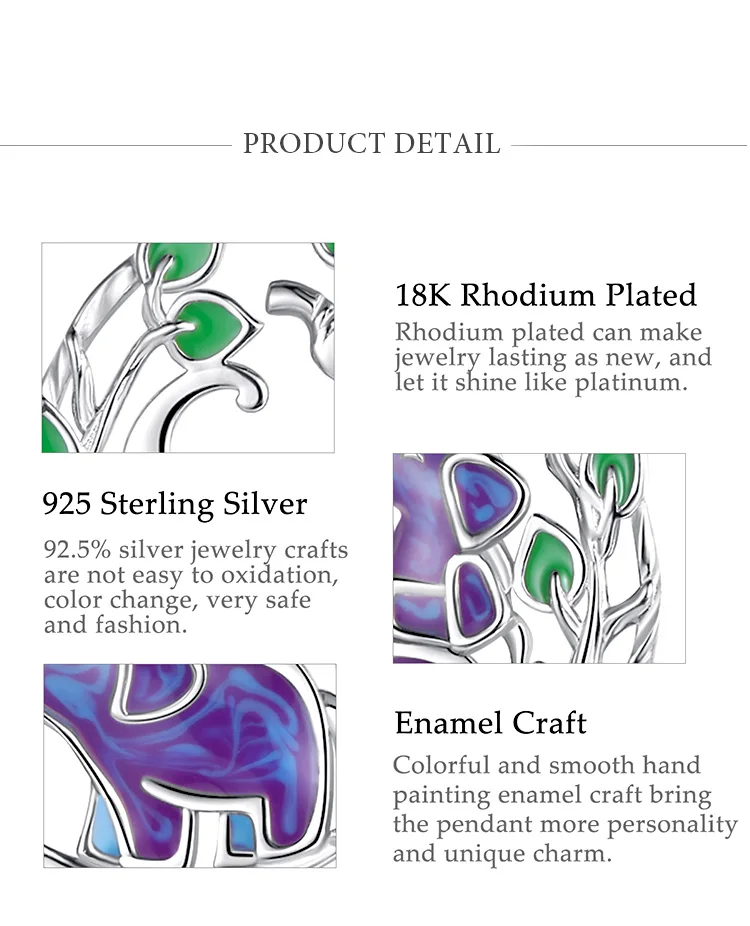 PRODUCT DETAIL

18K Rhodium Plated

Rhodium plated can make jewelry lasting as new, and let it shine like platinum.

925 Sterling Silver

92.5% silver jewelry crafts are not easy to oxidation, color change, very safe and fashion.

Enamel Craft

Colorful and smooth hand painting enamel craft bring the pendant more personality and unique charm.